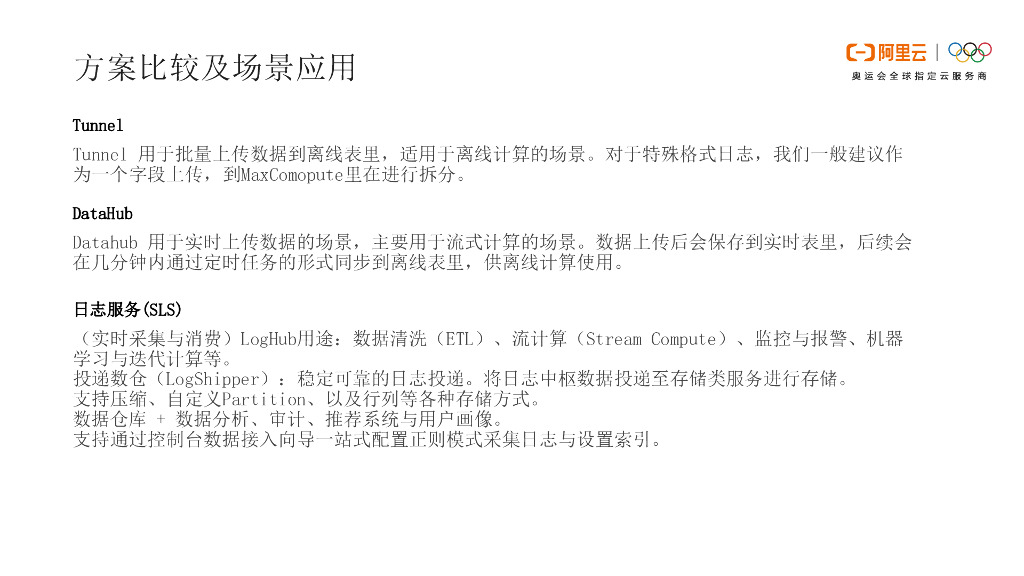 方案比较及场景应用

阿里云
奥运会全球指定云服务商

Tunnel

Tunnel 用于批量上传数据到离线表里，适用于离线计算的场景。对于特殊格式日志，我们一般建议作为一个字段上传，到MaxComopute里在进行拆分。

DataHub

Datahub 用于实时上传数据的场景，主要用于流式计算的场景。数据上传后会保存到实时表里，后续会在几分钟内通过定时任务的形式同步到离线表里，供离线计算使用。

日志服务(SLS)

（实时采集与消费）LogHub用途：数据清洗（ETL）、流计算（Stream Compute）、监控与报警、机器学习与迭代计算等。
投递数仓（LogShipper）：稳定可靠的日志投递。将日志中枢数据投递至存储类服务进行存储。
支持压缩、自定义Partition、以及行列等各种存储方式。
数据仓库 + 数据分析、审计、推荐系统与用户画像。
支持通过控制台数据接入向导一站式配置正则模式采集日志与设置索引。